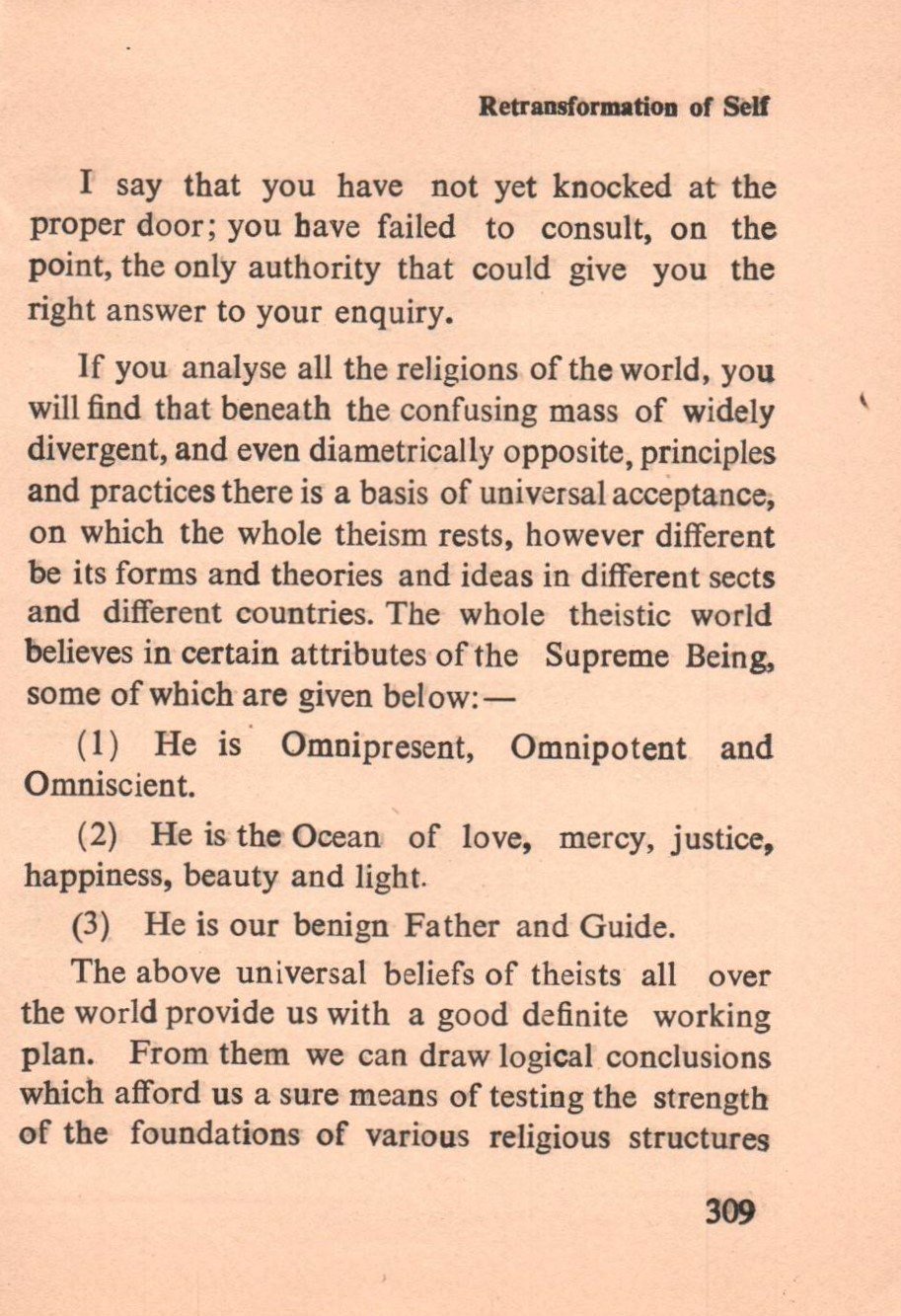 Retransformation of Self

I say that you have not yet knocked at the proper door; you have failed to consult, on the point, the only authority that could give you the right answer to your enquiry.

If you analyse all the religions of the world, you will find that beneath the confusing mass of widely divergent, and even diametrically opposite, principles and practices there is a basis of universal acceptance, on which the whole theism rests, however different be its forms and theories and ideas in different sects and different countries. The whole theistic world believes in certain attributes of the Supreme Being, some of which are given below:—

(1) He is Omnipresent, Omnipotent and Omniscient.

(2) He is the Ocean of love, mercy, justice, happiness, beauty and light.

(3) He is our benign Father and Guide.

The above universal beliefs of theists all over the world provide us with a good definite working plan. From them we can draw logical conclusions which afford us a sure means of testing the strength of the foundations of various religious structures

309